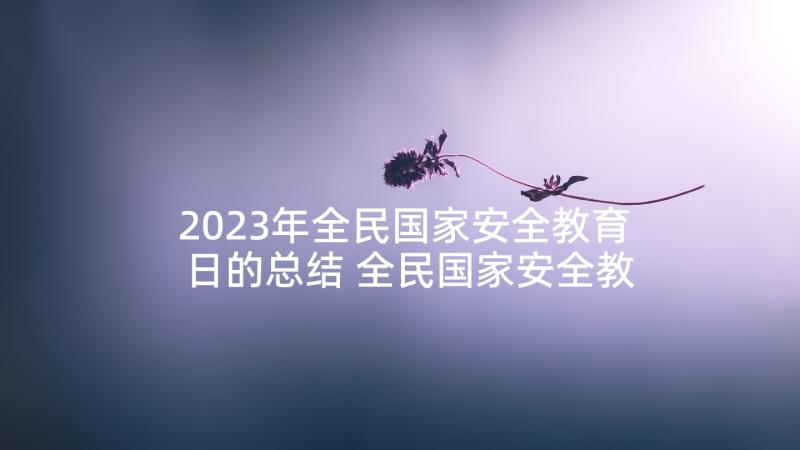 2023年全民国家安全教育日的总结 全民国家安全教